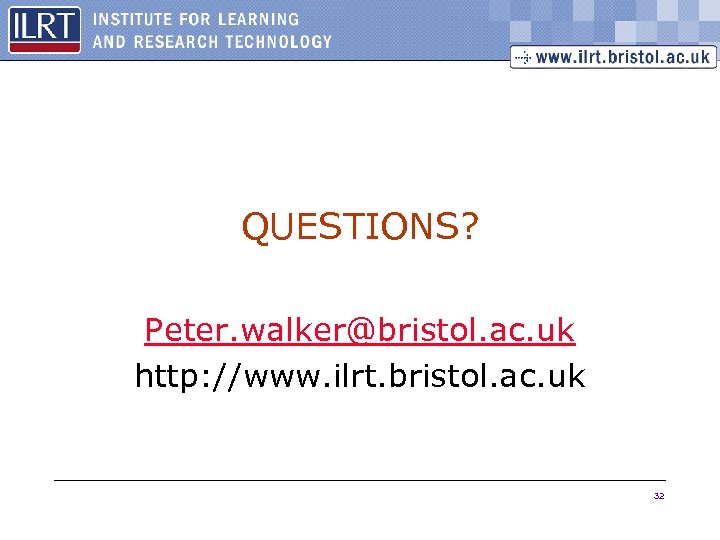 ILRT INSTITUTE FOR LEARNING AND RESEARCH TECHNOLOGY

www.ilrt.bristol.ac.uk

QUESTIONS?

Peter.walker@bristol.ac.uk
http://www.ilrt.bristol.ac.uk

32